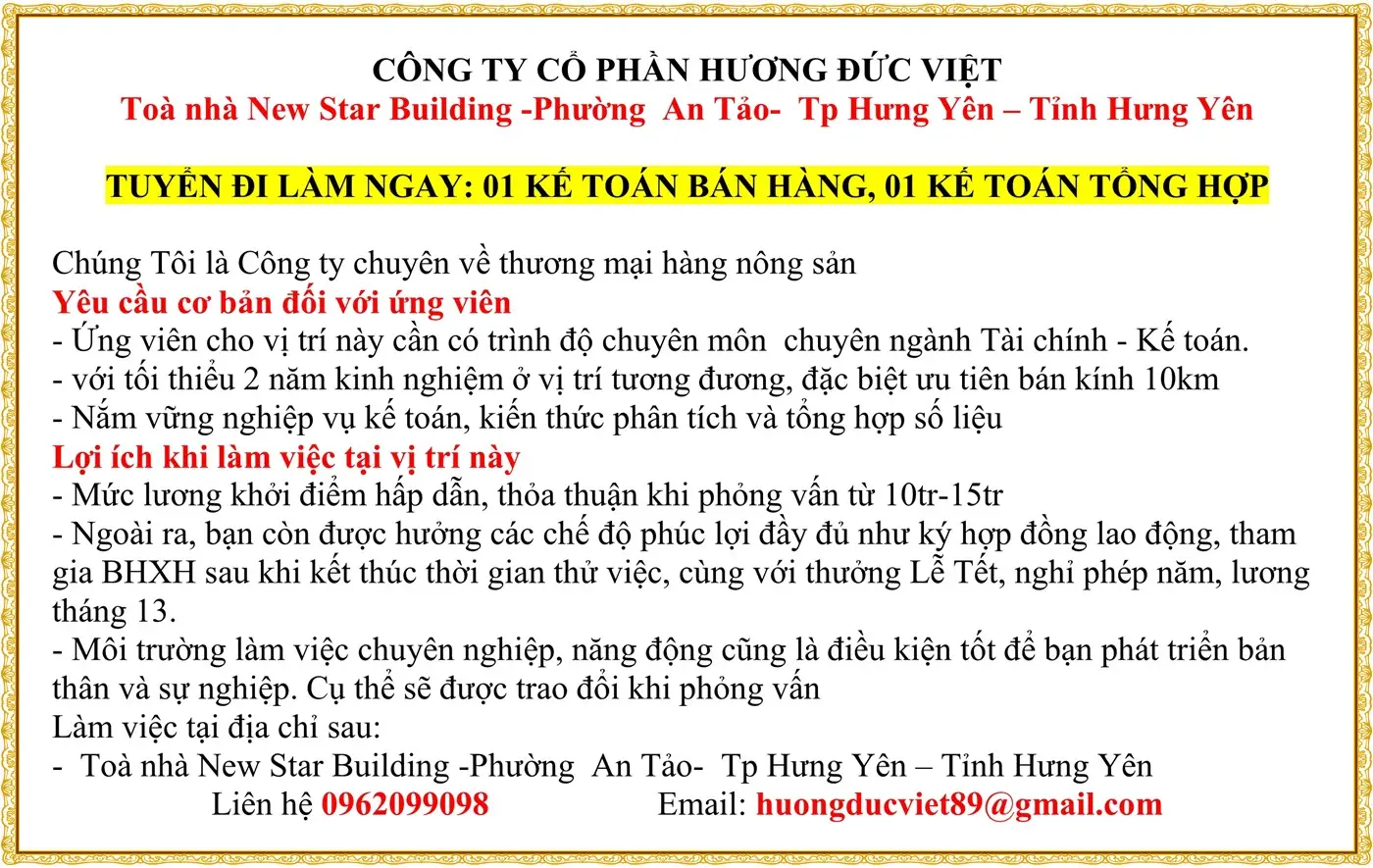 CÔNG TY CỔ PHẦN HƯƠNG ĐỨC VIỆT
Toà nhà New Star Building -Phường An Tảo- Tp Hưng Yên – Tỉnh Hưng Yên

TUYỂN ĐI LÀM NGAY: 01 KẾ TOÁN BÁN HÀNG, 01 KẾ TOÁN TỔNG HỢP

Chúng Tôi là Công ty chuyên về thương mại hàng nông sản
Yêu cầu cơ bản đối với ứng viên
- Ứng viên cho vị trí này cần có trình độ chuyên môn chuyên ngành Tài chính - Kế toán.
- với tối thiểu 2 năm kinh nghiệm ở vị trí tương đương, đặc biệt ưu tiên bán kính 10km
- Nắm vững nghiệp vụ kế toán, kiến thức phân tích và tổng hợp số liệu
Lợi ích khi làm việc tại vị trí này
- Mức lương khởi điểm hấp dẫn, thỏa thuận khi phỏng vấn từ 10tr-15tr
- Ngoài ra, bạn còn được hưởng các chế độ phúc lợi đầy đủ như ký hợp đồng lao động, tham gia BHXH sau khi kết thúc thời gian thử việc, cùng với thưởng Lễ Tết, nghỉ phép năm, lương tháng 13.
- Môi trường làm việc chuyên nghiệp, năng động cũng là điều kiện tốt để bạn phát triển bản thân và sự nghiệp. Cụ thể sẽ được trao đổi khi phỏng vấn
Làm việc tại địa chỉ sau:
- Toà nhà New Star Building -Phường An Tảo- Tp Hưng Yên – Tỉnh Hưng Yên
Liên hệ 0962099098 Email: huongducviet89@gmail.com